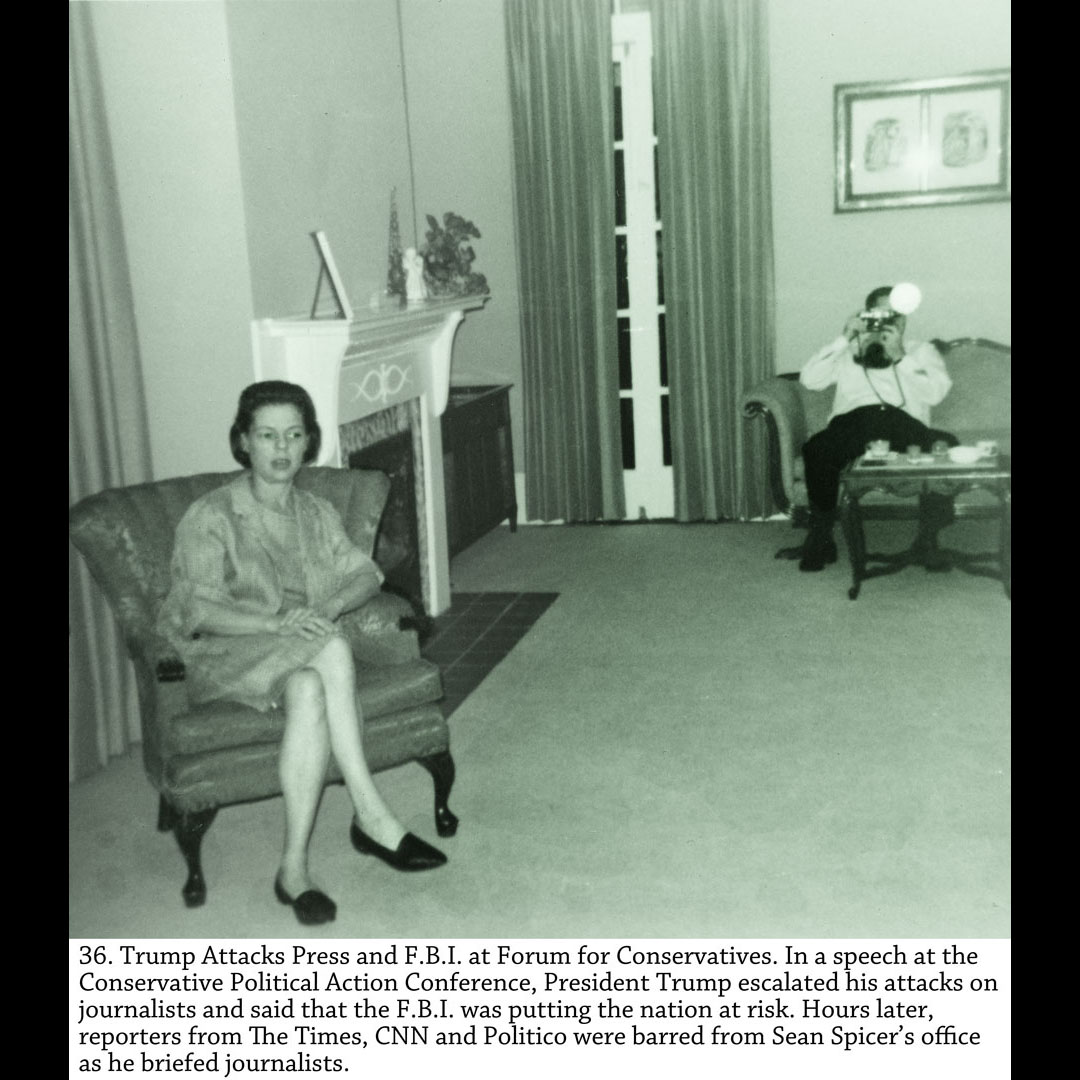 36. Trump Attacks Press and F.B.I. at Forum for Conservatives. In a speech at the Conservative Political Action Conference, President Trump escalated his attacks on journalists and said that the F.B.I. was putting the nation at risk. Hours later, reporters from The Times, CNN and Politico were barred from Sean Spicer's office as he briefed journalists.